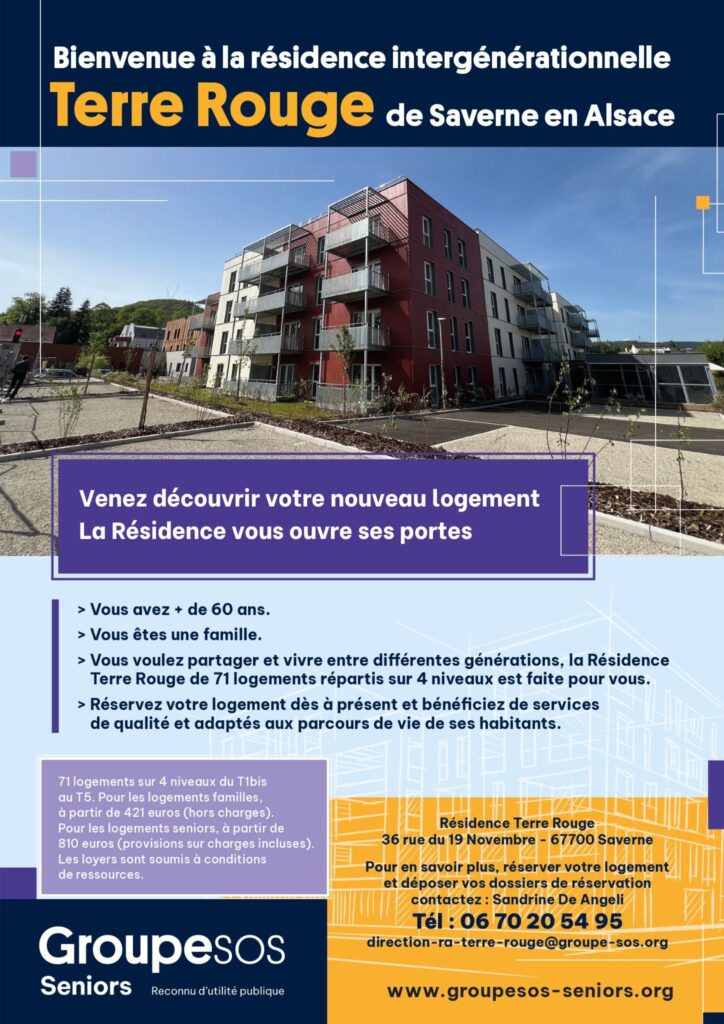 Bienvenue à la résidence intergénérationnelle
Terre Rouge de Saverne en Alsace

Venez découvrir votre nouveau logement
La Résidence vous ouvre ses portes

> Vous avez + de 60 ans.
> Vous êtes une famille.
> Vous voulez partager et vivre entre différentes générations, la Résidence Terre Rouge de 71 logements répartis sur 4 niveaux est faite pour vous.
> Réservez votre logement dès à présent et bénéficiez de services de qualité et adaptés aux parcours de vie de ses habitants.

71 logements sur 4 niveaux du T1bis au T5. Pour les logements familles, à partir de 421 euros (hors charges). Pour les logements seniors, à partir de 810 euros (provisions sur charges incluses). Les loyers sont soumis à conditions de ressources.

Résidence Terre Rouge
36 rue du 19 Novembre - 67700 Saverne

Pour en savoir plus, réserver votre logement et déposer vos dossiers de réservation contactez : Sandrine De Angeli
Tél : 06 70 20 54 95
direction-ra-terre-rouge@groupe-sos.org

Groupe SOS
Seniors
Reconnu d'utilité publique

www.groupesos-seniors.org